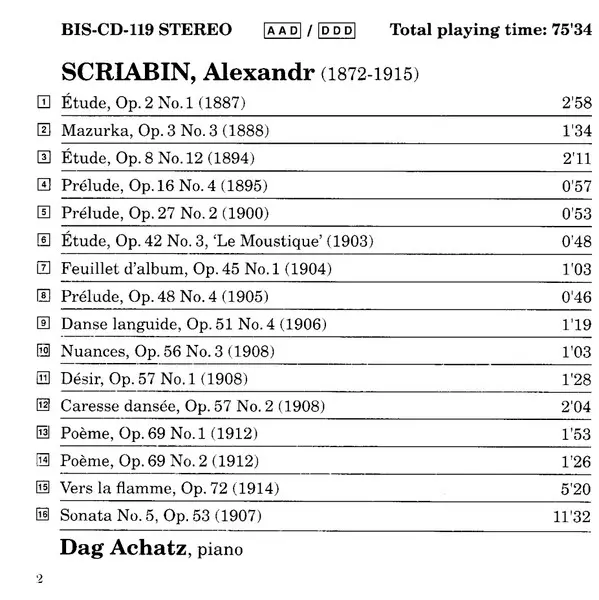 BIS-CD-119 STEREO AAD / DDD Total playing time: 75'34

SCRIABIN, Alexandr (1872-1915)

| | | |
|---|---|---|
| 1 | Étude, Op. 2 No. 1 (1887) | 2'58 |
| 2 | Mazurka, Op. 3 No. 3 (1888) | 1'34 |
| 3 | Étude, Op. 8 No. 12 (1894) | 2'11 |
| 4 | Prélude, Op. 16 No. 4 (1895) | 0'57 |
| 5 | Prélude, Op. 27 No. 2 (1900) | 0'53 |
| 6 | Étude, Op. 42 No. 3, 'Le Moustique' (1903) | 0'48 |
| 7 | Feuillet d'album, Op. 45 No. 1 (1904) | 1'03 |
| 8 | Prélude, Op. 48 No. 4 (1905) | 0'46 |
| 9 | Danse languide, Op. 51 No. 4 (1906) | 1'19 |
| 10 | Nuances, Op. 56 No. 3 (1908) | 1'03 |
| 11 | Désir, Op. 57 No. 1 (1908) | 1'28 |
| 12 | Caresse dansée, Op. 57 No. 2 (1908) | 2'04 |
| 13 | Poème, Op. 69 No. 1 (1912) | 1'53 |
| 14 | Poème, Op. 69 No. 2 (1912) | 1'26 |
| 15 | Vers la flamme, Op. 72 (1914) | 5'20 |
| 16 | Sonata No. 5, Op. 53 (1907) | 11'32 |

Dag Achatz, piano

2